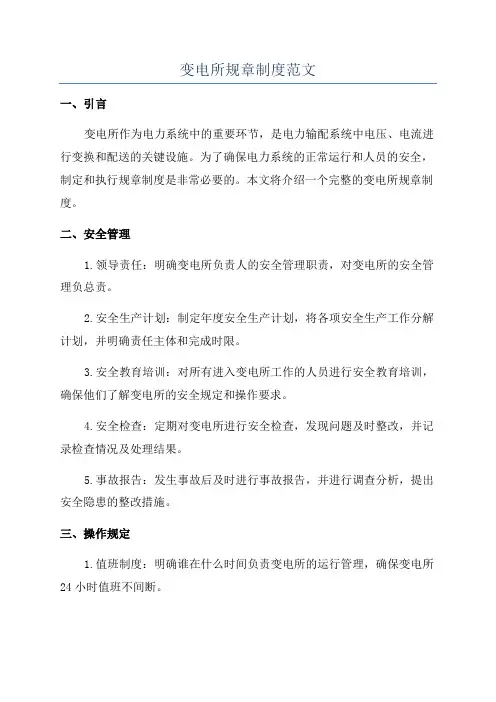 变电所规章制度范文

一、引言

变电所作为电力系统中的重要环节，是电力输配系统中电压、电流进行变换和配送的关键设施。为了确保电力系统的正常运行和人员的安全，制定和执行规章制度是非常必要的。本文将介绍一个完整的变电所规章制度。

二、安全管理

1.领导责任：明确变电所负责人的安全管理职责，对变电所的安全管理负总责。

2.安全生产计划：制定年度安全生产计划，将各项安全生产工作分解计划，并明确责任主体和完成时限。

3.安全教育培训：对所有进入变电所工作的人员进行安全教育培训，确保他们了解变电所的安全规定和操作要求。

4.安全检查：定期对变电所进行安全检查，发现问题及时整改，并记录检查情况及处理结果。

5.事故报告：发生事故后及时进行事故报告，并进行调查分析，提出安全隐患的整改措施。

三、操作规定

1.值班制度：明确谁在什么时间负责变电所的运行管理，确保变电所24小时值班不间断。